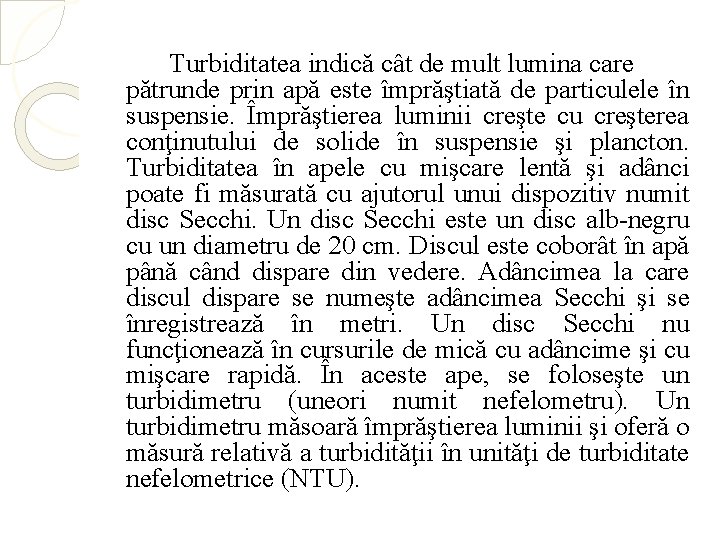 Turbiditatea indică cât de mult lumina care pătrunde prin apă este împrăştiată de particulele în suspensie. Împrăştierea luminii creşte cu creşterea conţinutului de solide în suspensie şi plancton. Turbiditatea în apele cu mişcare lentă şi adânci poate fi măsurată cu ajutorul unui dispozitiv numit disc Secchi. Un disc Secchi este un disc alb-negru cu un diametru de 20 cm. Discul este coborât în apă până când dispare din vedere. Adâncimea la care discul dispare se numeşte adâncimea Secchi şi se înregistrează în metri. Un disc Secchi nu funcţionează în cursurile de mică cu adâncime şi cu mişcare rapidă. În aceste ape, se foloseşte un turbidimetru (uneori numit nefelometru). Un turbidimetru măsoară împrăştierea luminii şi oferă o măsură relativă a turbidităţii în unităţi de turbiditate nefelometrice (NTU).